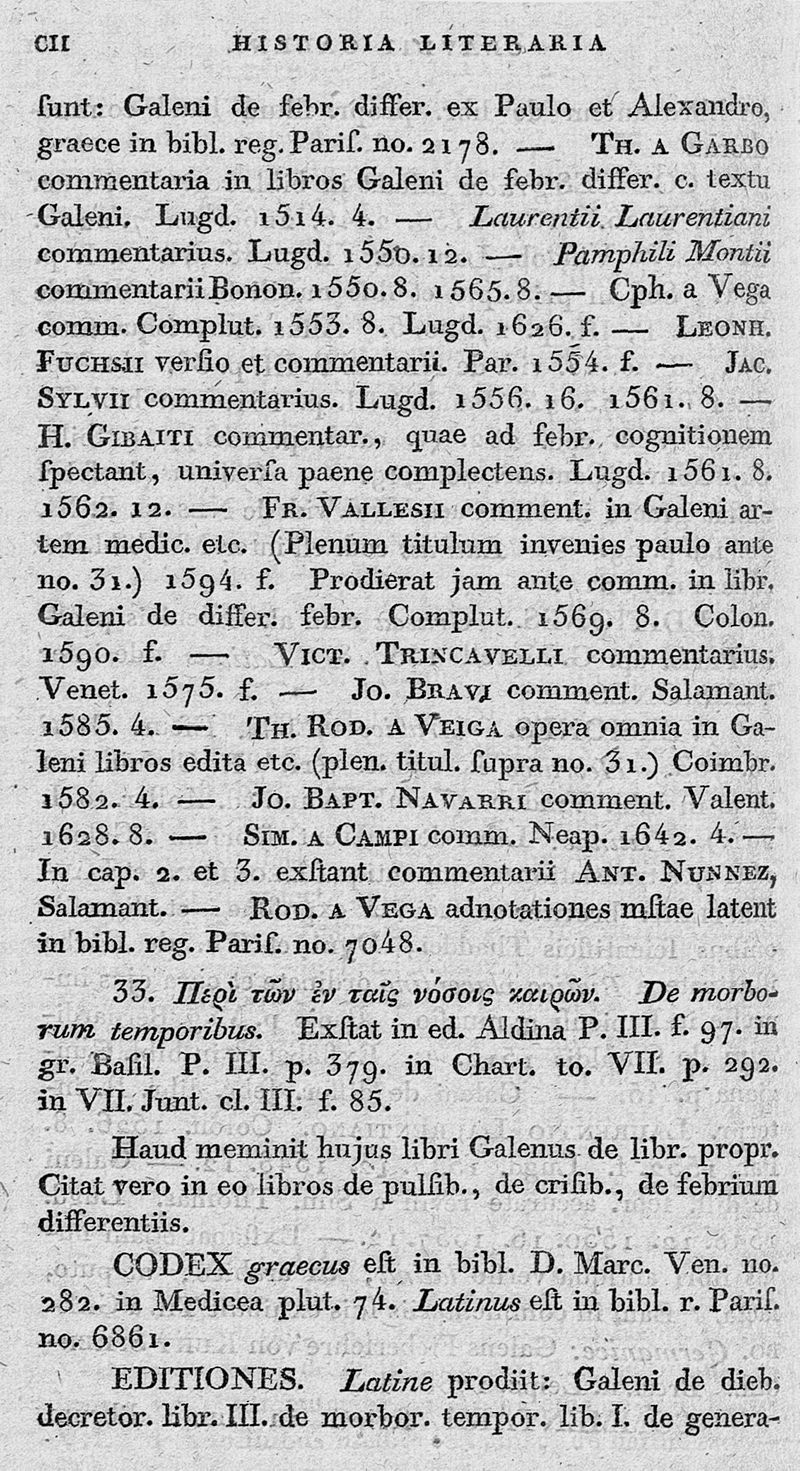 CII HISTORIA LITERARIA

ſunt: Galeni de febr. differ. ex Paulo et Alexandro, graece in bibl. reg. Pariſ. no. 2178. — Th. a Garbo commentaria in libros Galeni de febr. differ. c. textu Galeni. Lugd. 1514. 4. — Laurentii Laurentiani commentarius. Lugd. 1550. 12. — Pamphili Montii commentarii Bonon. 1550. 8. 1565. 8. — Cph. a Vega comm. Complut. 1553. 8. Lugd. 1626. f. — Leonh. Fuchsii verſio et commentarii. Par. 1554. f. — Jac. Sylvii commentarius. Lugd. 1556. 16. 1561. 8. — H. Gibaiti commentar., quae ad febr. cognitionem ſpectant, univerſa paene complectens. Lugd. 1561. 8. 1562. 12. — Fr. Vallesii comment. in Galeni artem medic. etc. (Plenum titulum invenies paulo ante no. 31.) 1594. f. Prodierat jam ante comm. in libr. Galeni de differ. febr. Complut. 1569. 8. Colon. 1590. f. — Vict. Trincavelli commentarius. Venet. 1575. f. — Jo. Bravi comment. Salamant. 1585. 4. — Th. Rod. a Veiga opera omnia in Galeni libros edita etc. (plen. titul. ſupra no. 31.) Coimbr. 1582. 4. — Jo. Bapt. Navarri comment. Valent. 1628. 8. — Sim. a Campi comm. Neap. 1642. 4. — In cap. 2. et 3. exſtant commentarii Ant. Nunnez, Salamant. — Rod. a Vega adnotationes mſtae latent in bibl. reg. Pariſ. no. 7048.

33. Περὶ τῶν ἐν ταῖς νόσοις καιρῶν. De morborum temporibus. Exſtat in ed. Aldina P. III. f. 97. in gr. Baſil. P. III. p. 379. in Chart. to. VII. p. 292. in VII. Junt. cl. III. f. 85.

Haud meminit hujus libri Galenus de libr. propr. Citat vero in eo libros de pulſib., de criſib., de febrium differentiis.

CODEX graecus eſt in bibl. D. Marc. Ven. no. 282. in Medicea plut. 74. Latinus eſt in bibl. r. Pariſ. no. 6861.

EDITIONES. Latine prodiit: Galeni de dieb. decretor. libr. III. de morbor. tempor. lib. I. de genera-